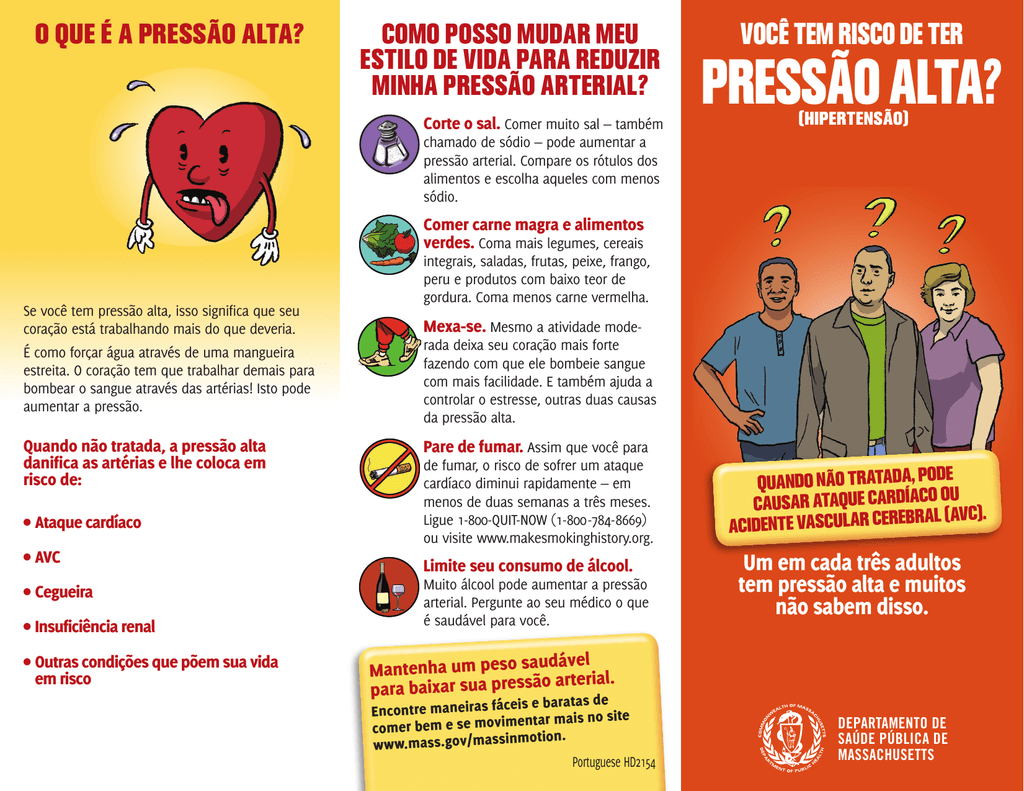 O QUE É A PRESSÃO ALTA?

Se você tem pressão alta, isso significa que seu coração está trabalhando mais do que deveria.

É como forçar água através de uma mangueira estreita. O coração tem que trabalhar demais para bombear o sangue através das artérias! Isto pode aumentar a pressão.

Quando não tratada, a pressão alta danifica as artérias e lhe coloca em risco de:

• Ataque cardíaco

• AVC

• Cegueira

• Insuficiência renal

• Outras condições que põem sua vida em risco

COMO POSSO MUDAR MEU ESTILO DE VIDA PARA REDUZIR MINHA PRESSÃO ARTERIAL?

Corte o sal. Comer muito sal – também chamado de sódio – pode aumentar a pressão arterial. Compare os rótulos dos alimentos e escolha aqueles com menos sódio.

Comer carne magra e alimentos verdes. Coma mais legumes, cereais integrais, saladas, frutas, peixe, frango, peru e produtos com baixo teor de gordura. Coma menos carne vermelha.

Mexa-se. Mesmo a atividade moderada deixa seu coração mais forte fazendo com que ele bombeie sangue com mais facilidade. E também ajuda a controlar o estresse, outras duas causas da pressão alta.

Pare de fumar. Assim que você para de fumar, o risco de sofrer um ataque cardíaco diminui rapidamente – em menos de duas semanas a três meses. Ligue 1-800-QUIT-NOW (1-800-784-8669) ou visite www.makesmokinghistory.org.

Limite seu consumo de álcool. Muito álcool pode aumentar a pressão arterial. Pergunte ao seu médico o que é saudável para você.

Mantenha um peso saudável para baixar sua pressão arterial.
Encontre maneiras fáceis e baratas de comer bem e se movimentar mais no site www.mass.gov/massinmotion.

Portuguese HD2154

VOCÊ TEM RISCO DE TER
PRESSÃO ALTA?
(HIPERTENSÃO)

QUANDO NÃO TRATADA, PODE CAUSAR ATAQUE CARDÍACO OU ACIDENTE VASCULAR CEREBRAL (AVC).

Um em cada três adultos tem pressão alta e muitos não sabem disso.

DEPARTAMENTO DE SAÚDE PÚBLICA DE MASSACHUSETTS